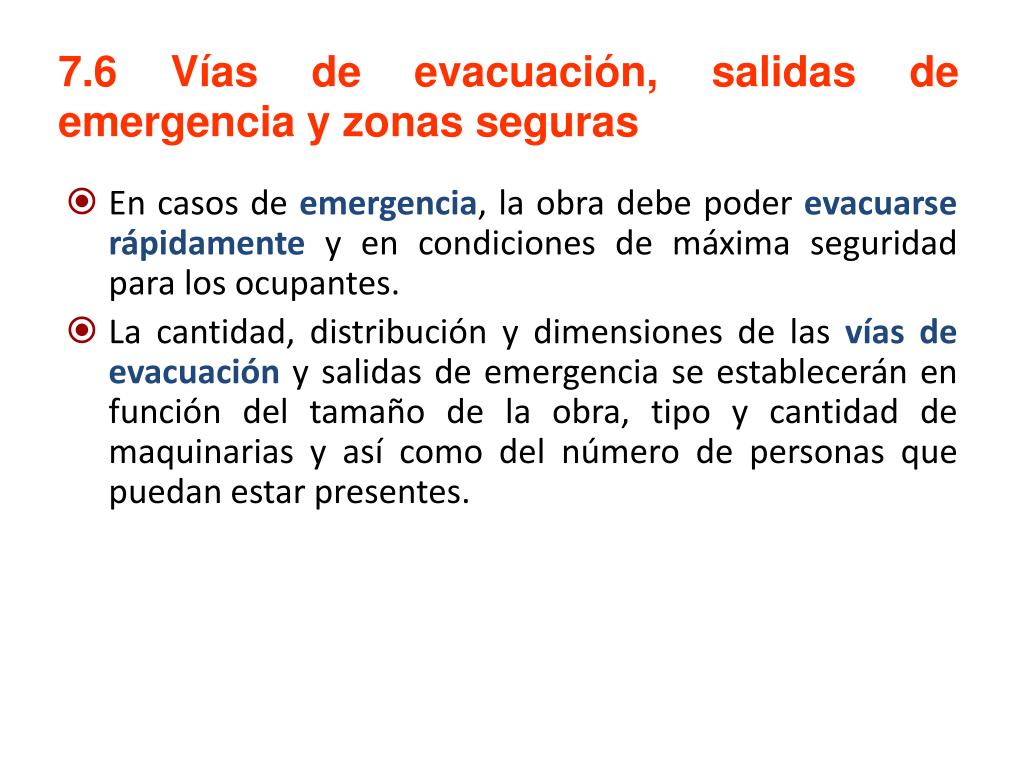 7.6 Vías de evacuación, salidas de emergencia y zonas seguras

En casos de emergencia, la obra debe poder evacuarse rápidamente y en condiciones de máxima seguridad para los ocupantes.

La cantidad, distribución y dimensiones de las vías de evacuación y salidas de emergencia se establecerán en función del tamaño de la obra, tipo y cantidad de maquinarias y así como del número de personas que puedan estar presentes.